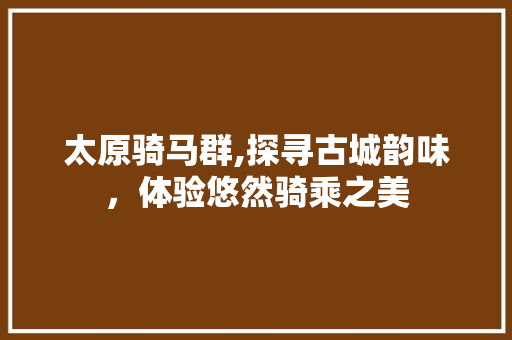 太原骑马群,探寻古城韵味，体验悠然骑乘之美